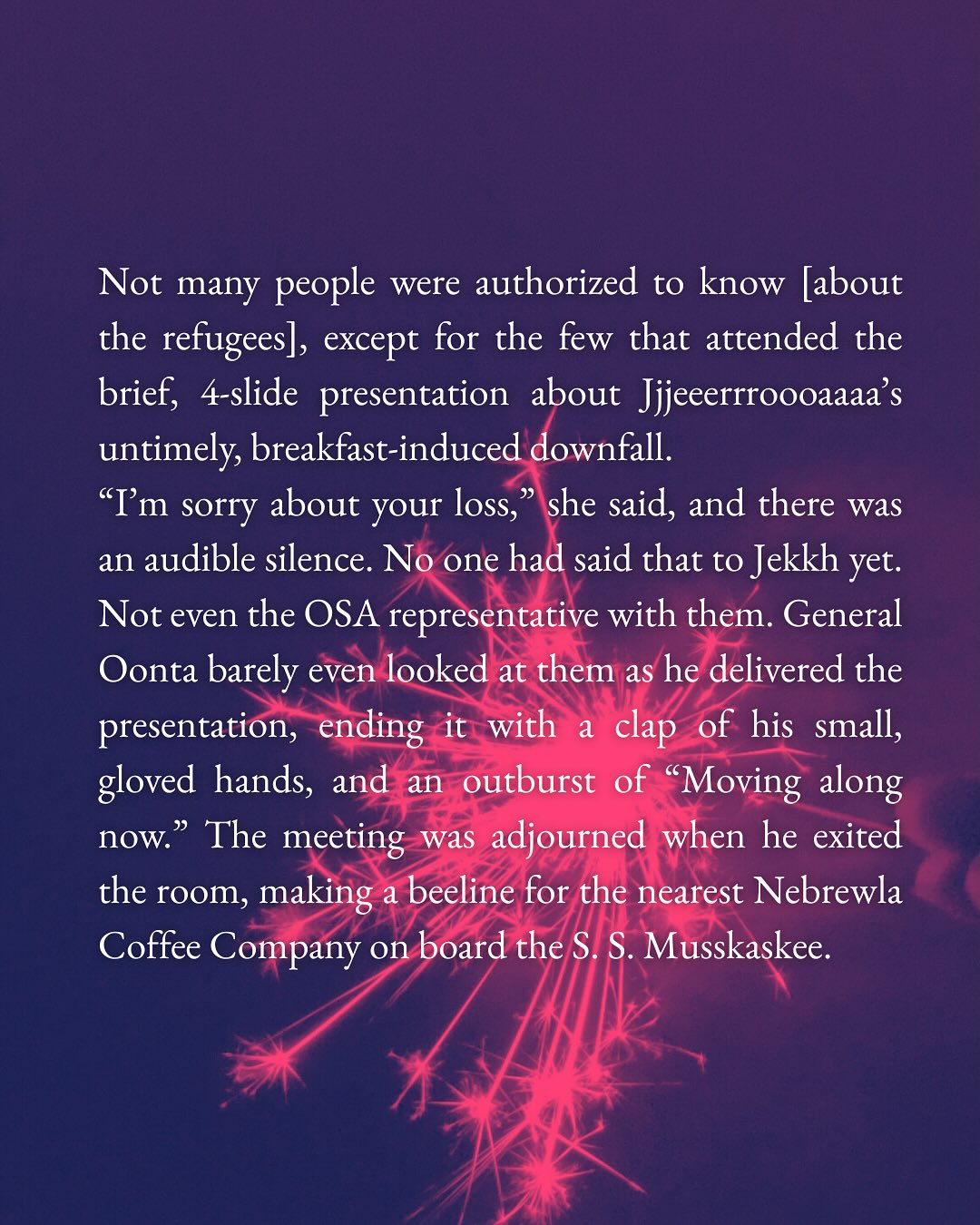 Not many people were authorized to know [about the refugees], except for the few that attended the brief, 4-slide presentation about Jjjeeerrroooaaaa's untimely, breakfast-induced downfall.

"I'm sorry about your loss," she said, and there was an audible silence. No one had said that to Jekkh yet. Not even the OSA representative with them. General Oonta barely even looked at them as he delivered the presentation, ending it with a clap of his small, gloved hands, and an outburst of "Moving along now." The meeting was adjourned when he exited the room, making a beeline for the nearest Nebrewla Coffee Company on board the S. S. Musskaskee.